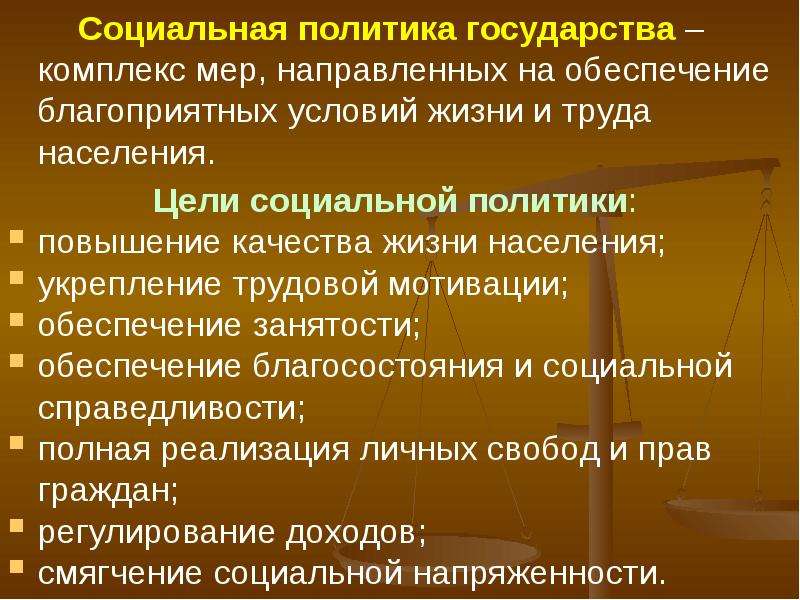 Социальная политика государства – комплекс мер, направленных на обеспечение благоприятных условий жизни и труда населения.

Цели социальной политики:

- повышение качества жизни населения;
- укрепление трудовой мотивации;
- обеспечение занятости;
- обеспечение благосостояния и социальной справедливости;
- полная реализация личных свобод и прав граждан;
- регулирование доходов;
- смягчение социальной напряженности.